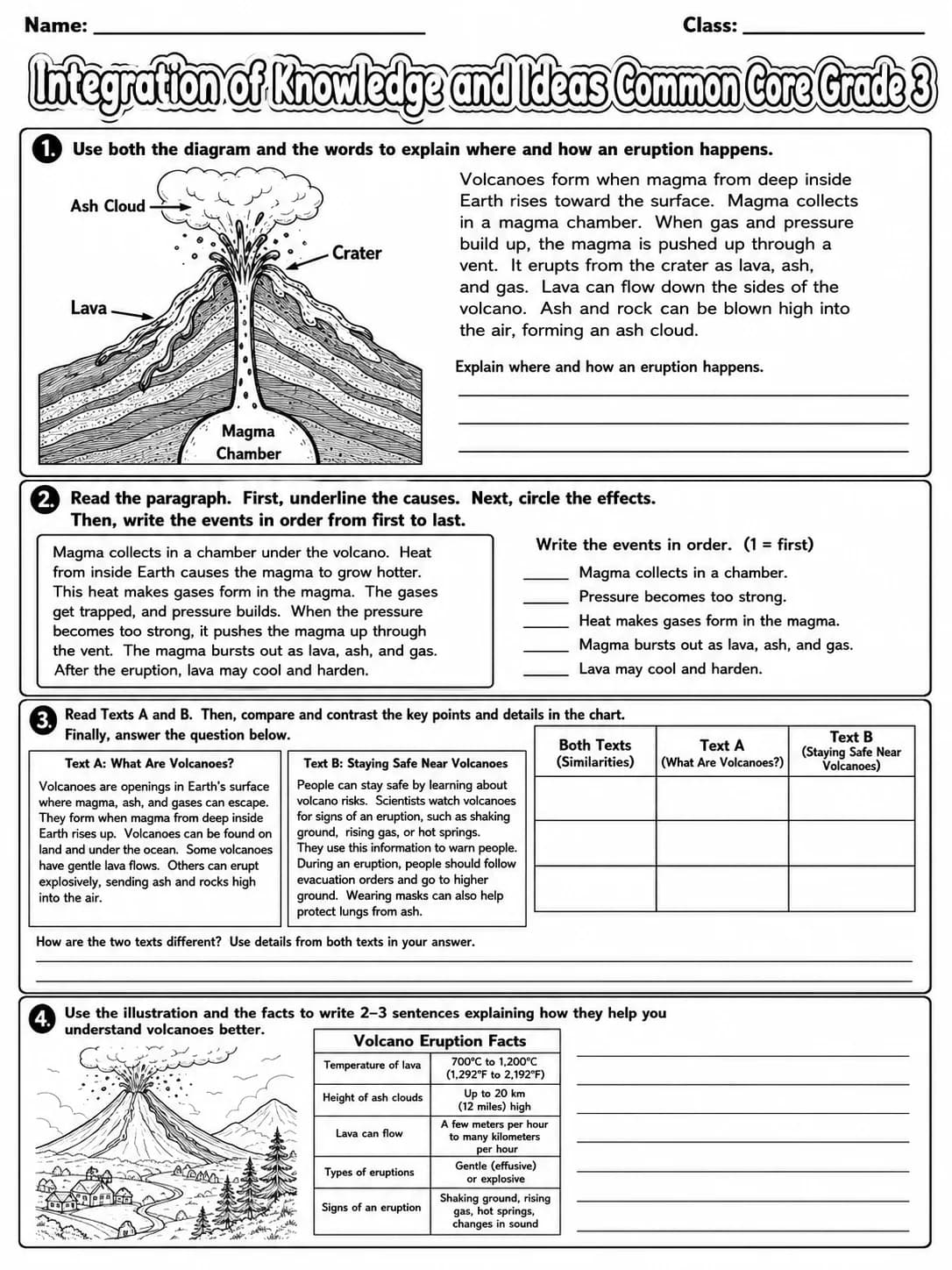 Name: ____ Class: ____

Integration of Knowledge and Ideas Common Core Grade 3

1. Use both the diagram and the words to explain where and how an eruption happens.

Ash Cloud

Crater

Lava

Magma Chamber

Volcanoes form when magma from deep inside Earth rises toward the surface. Magma collects in a magma chamber. When gas and pressure build up, the magma is pushed up through a vent. It erupts from the crater as lava, ash, and gas. Lava can flow down the sides of the volcano. Ash and rock can be blown high into the air, forming an ash cloud.

Explain where and how an eruption happens.

____
____
____

2. Read the paragraph. First, underline the causes. Next, circle the effects. Then, write the events in order from first to last.

Magma collects in a chamber under the volcano. Heat from inside Earth causes the magma to grow hotter. This heat makes gases form in the magma. The gases get trapped, and pressure builds. When the pressure becomes too strong, it pushes the magma up through the vent. The magma bursts out as lava, ash, and gas. After the eruption, lava may cool and harden.

Write the events in order. (1 = first)

____ Magma collects in a chamber.
____ Pressure becomes too strong.
____ Heat makes gases form in the magma.
____ Magma bursts out as lava, ash, and gas.
____ Lava may cool and harden.

3. Read Texts A and B. Then, compare and contrast the key points and details in the chart. Finally, answer the question below.

Text A: What Are Volcanoes?

Volcanoes are openings in Earth's surface where magma, ash, and gases can escape. They form when magma from deep inside Earth rises up. Volcanoes can be found on land and under the ocean. Some volcanoes have gentle lava flows. Others can erupt explosively, sending ash and rocks high into the air.

Text B: Staying Safe Near Volcanoes

People can stay safe by learning about volcano risks. Scientists watch volcanoes for signs of an eruption, such as shaking ground, rising gas, or hot springs. They use this information to warn people. During an eruption, people should follow evacuation orders and go to higher ground. Wearing masks can also help protect lungs from ash.

| Both Texts (Similarities) | Text A (What Are Volcanoes?) | Text B (Staying Safe Near Volcanoes) |
|---|---|---|
| | | |
| | | |
| | | |

How are the two texts different? Use details from both texts in your answer.

____
____

4. Use the illustration and the facts to write 2–3 sentences explaining how they help you understand volcanoes better.

| Volcano Eruption Facts | |
|---|---|
| Temperature of lava | 700°C to 1,200°C (1,292°F to 2,192°F) |
| Height of ash clouds | Up to 20 km (12 miles) high |
| Lava can flow | A few meters per hour to many kilometers per hour |
| Types of eruptions | Gentle (effusive) or explosive |
| Signs of an eruption | Shaking ground, rising gas, hot springs, changes in sound |

____
____
____
____
____
____
____